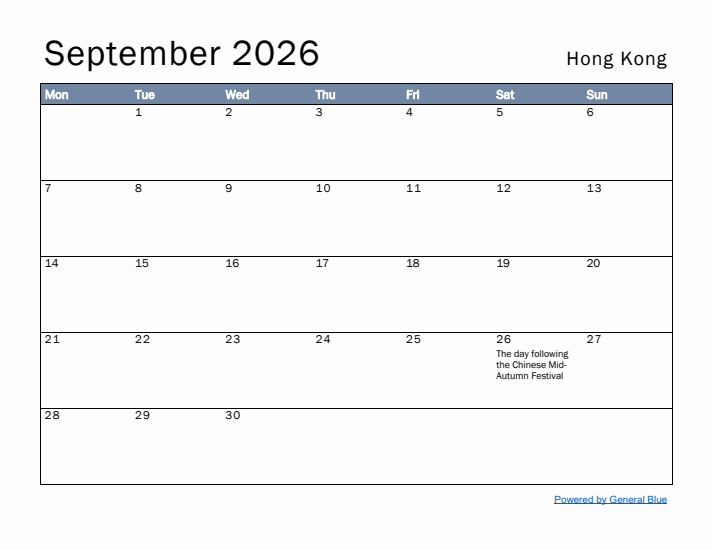 September 2026

Hong Kong

| Mon | Tue | Wed | Thu | Fri | Sat | Sun |
|---|---|---|---|---|---|---|
| | 1 | 2 | 3 | 4 | 5 | 6 |
| 7 | 8 | 9 | 10 | 11 | 12 | 13 |
| 14 | 15 | 16 | 17 | 18 | 19 | 20 |
| 21 | 22 | 23 | 24 | 25 | 26 The day following the Chinese Mid-Autumn Festival | 27 |
| 28 | 29 | 30 | | | | |

Powered by General Blue